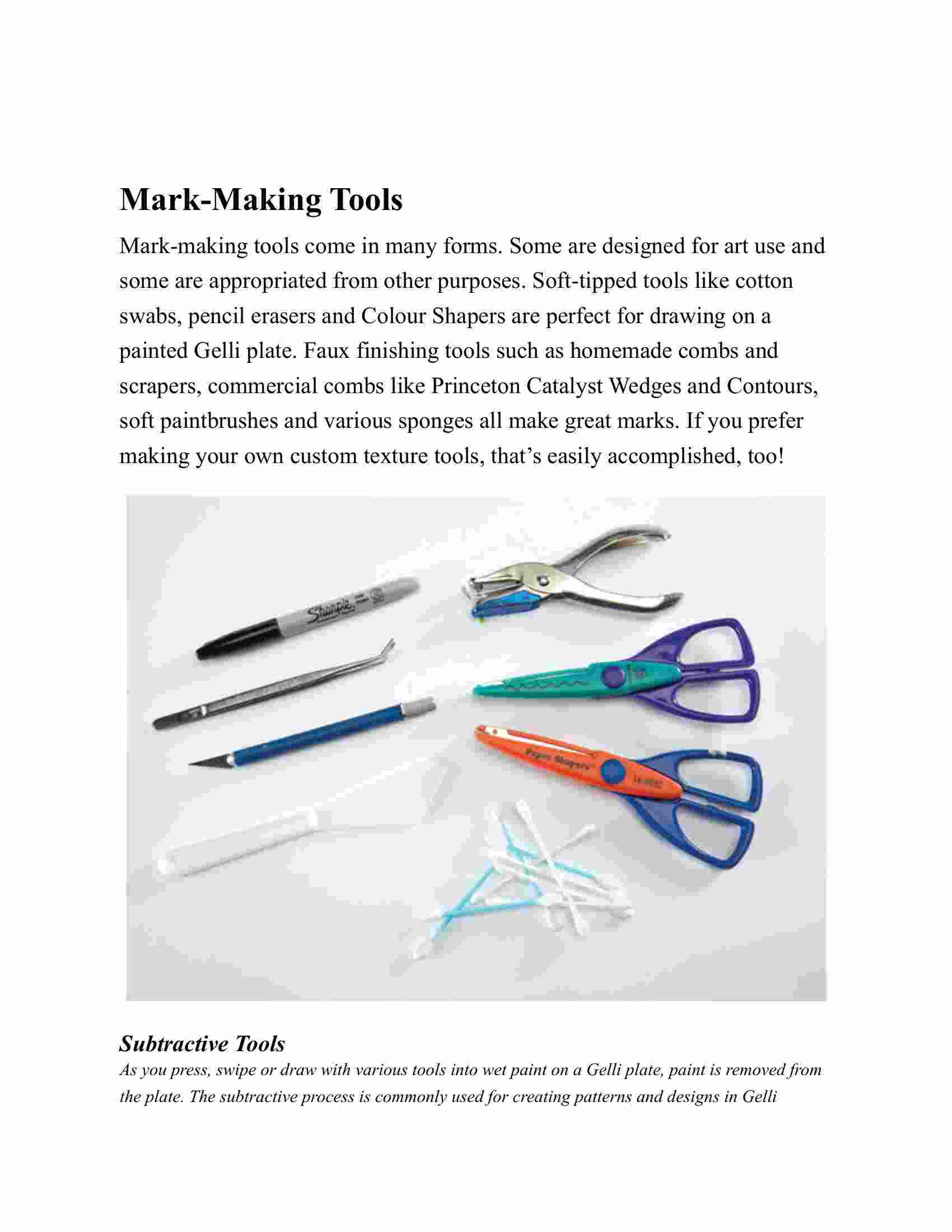 Mark-Making Tools

Mark-making tools come in many forms. Some are designed for art use and some are appropriated from other purposes. Soft-tipped tools like cotton swabs, pencil erasers and Colour Shapers are perfect for drawing on a painted Gelli plate. Faux finishing tools such as homemade combs and scrapers, commercial combs like Princeton Catalyst Wedges and Contours, soft paintbrushes and various sponges all make great marks. If you prefer making your own custom texture tools, that's easily accomplished, too!

Sharpie

Paper Shapers

Subtractive Tools

As you press, swipe or draw with various tools into wet paint on a Gelli plate, paint is removed from the plate. The subtractive process is commonly used for creating patterns and designs in Gelli